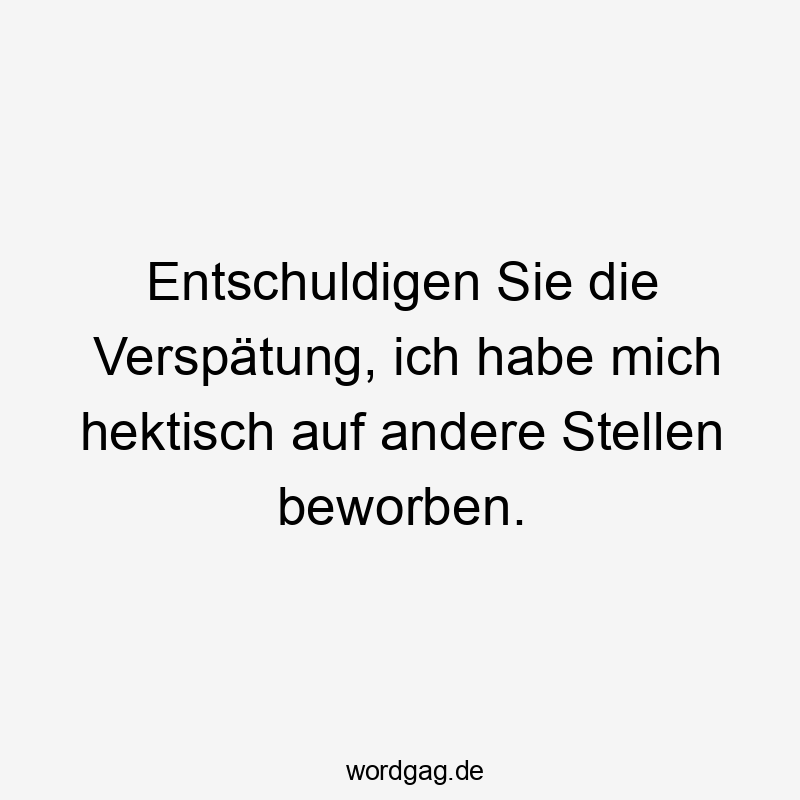 Entschuldigen Sie die Verspätung, ich habe mich hektisch auf andere Stellen beworben.

wordgag.de